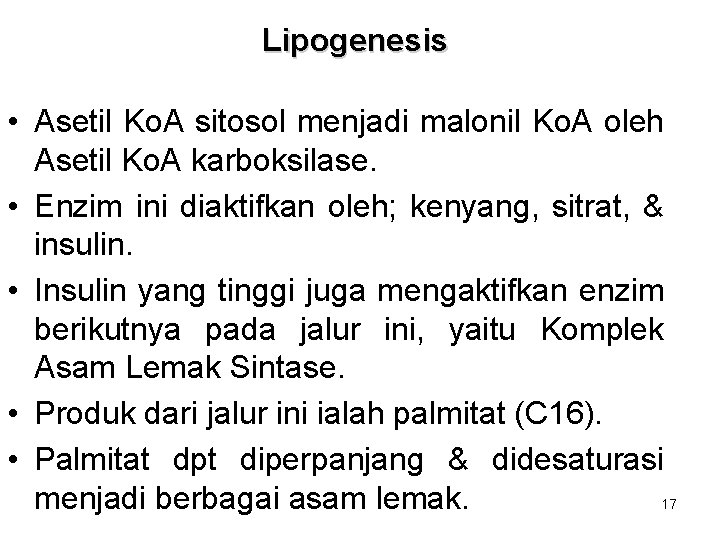 Lipogenesis

• Asetil KoA sitosol menjadi malonil KoA oleh Asetil KoA karboksilase.

• Enzim ini diaktifkan oleh; kenyang, sitrat, & insulin.

• Insulin yang tinggi juga mengaktifkan enzim berikutnya pada jalur ini, yaitu Komplek Asam Lemak Sintase.

• Produk dari jalur ini ialah palmitat (C16).

• Palmitat dpt diperpanjang & didesaturasi menjadi berbagai asam lemak.

17